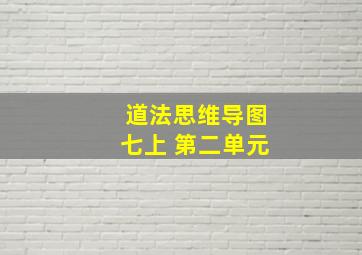 道法思维导图
七上 第二单元